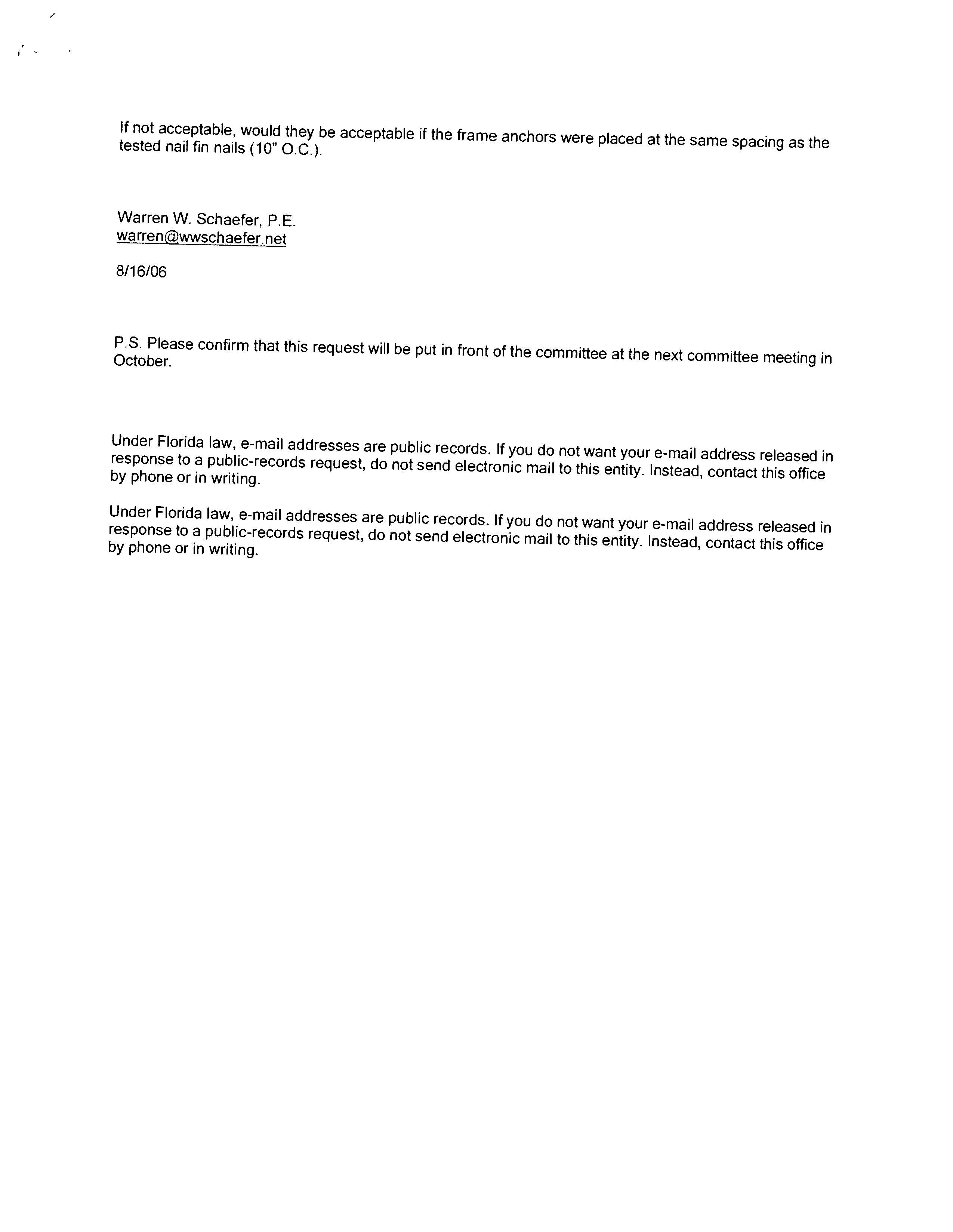 If not acceptable, would they be acceptable if the frame anchors were placed at the same spacing as the tested nail fin nails (10" O.C.).

Warren W. Schaefer, P.E.
warren@wwschaefer.net

8/16/06

P.S. Please confirm that this request will be put in front of the committee at the next committee meeting in October.

Under Florida law, e-mail addresses are public records. If you do not want your e-mail address released in response to a public-records request, do not send electronic mail to this entity. Instead, contact this office by phone or in writing.

Under Florida law, e-mail addresses are public records. If you do not want your e-mail address released in response to a public-records request, do not send electronic mail to this entity. Instead, contact this office by phone or in writing.